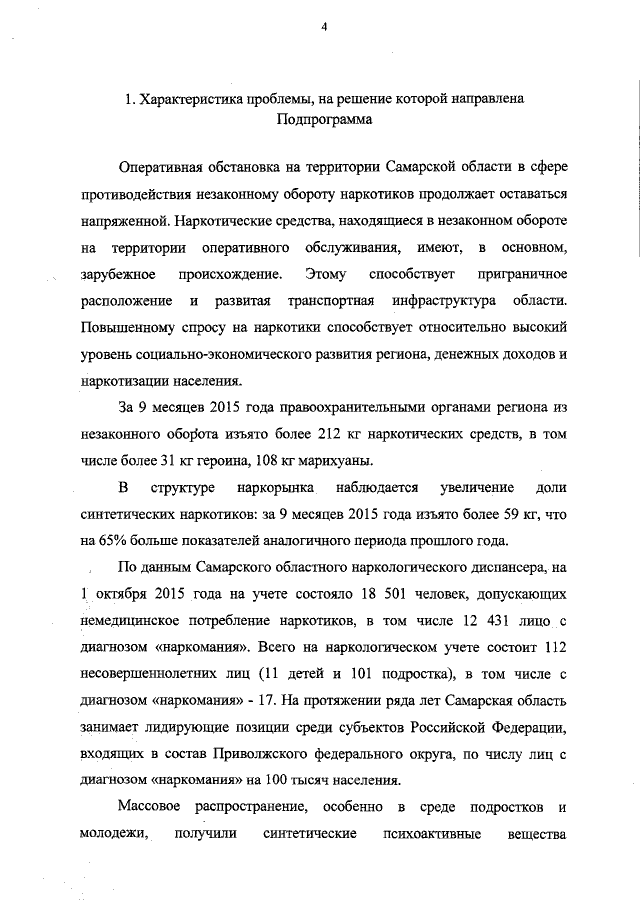 4

1. Характеристика проблемы, на решение которой направлена Подпрограмма

Оперативная обстановка на территории Самарской области в сфере противодействия незаконному обороту наркотиков продолжает оставаться напряженной. Наркотические средства, находящиеся в незаконном обороте на территории оперативного обслуживания, имеют, в основном, зарубежное происхождение. Этому способствует приграничное расположение и развитая транспортная инфраструктура области. Повышенному спросу на наркотики способствует относительно высокий уровень социально-экономического развития региона, денежных доходов и наркотизации населения.

За 9 месяцев 2015 года правоохранительными органами региона из незаконного оборота изъято более 212 кг наркотических средств, в том числе более 31 кг героина, 108 кг марихуаны.

В структуре наркорынка наблюдается увеличение доли синтетических наркотиков: за 9 месяцев 2015 года изъято более 59 кг, что на 65% больше показателей аналогичного периода прошлого года.

По данным Самарского областного наркологического диспансера, на 1 октября 2015 года на учете состояло 18 501 человек, допускающих немедицинское потребление наркотиков, в том числе 12 431 лицо с диагнозом «наркомания». Всего на наркологическом учете состоит 112 несовершеннолетних лиц (11 детей и 101 подростка), в том числе с диагнозом «наркомания» - 17. На протяжении ряда лет Самарская область занимает лидирующие позиции среди субъектов Российской Федерации, входящих в состав Приволжского федерального округа, по числу лиц с диагнозом «наркомания» на 100 тысяч населения.

Массовое распространение, особенно в среде подростков и молодежи, получили синтетические психоактивные вещества